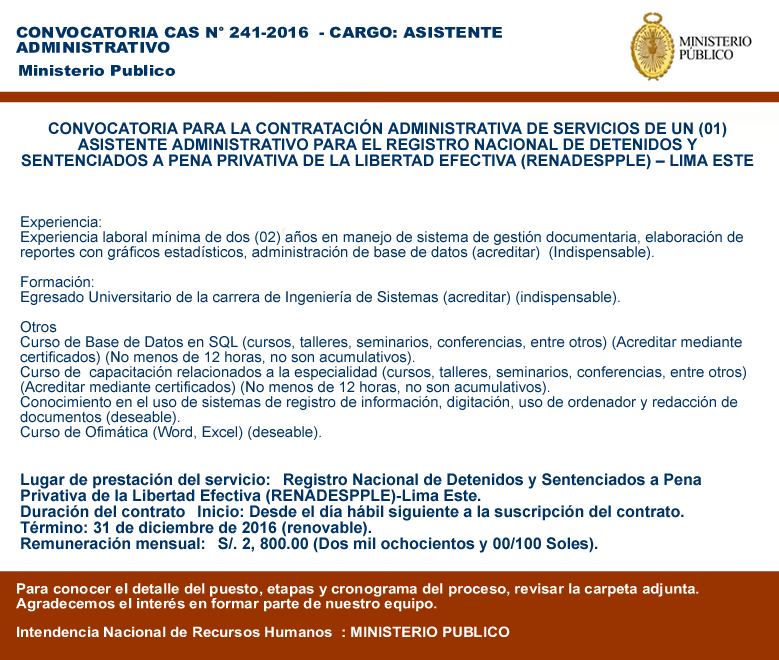 CONVOCATORIA CAS N° 241-2016 - CARGO: ASISTENTE ADMINISTRATIVO
Ministerio Publico

MINISTERIO PÚBLICO

CONVOCATORIA PARA LA CONTRATACIÓN ADMINISTRATIVA DE SERVICIOS DE UN (01) ASISTENTE ADMINISTRATIVO PARA EL REGISTRO NACIONAL DE DETENIDOS Y SENTENCIADOS A PENA PRIVATIVA DE LA LIBERTAD EFECTIVA (RENADESPPLE) – LIMA ESTE

Experiencia:
Experiencia laboral mínima de dos (02) años en manejo de sistema de gestión documentaria, elaboración de reportes con gráficos estadísticos, administración de base de datos (acreditar) (Indispensable).

Formación:
Egresado Universitario de la carrera de Ingeniería de Sistemas (acreditar) (indispensable).

Otros
Curso de Base de Datos en SQL (cursos, talleres, seminarios, conferencias, entre otros) (Acreditar mediante certificados) (No menos de 12 horas, no son acumulativos).
Curso de capacitación relacionados a la especialidad (cursos, talleres, seminarios, conferencias, entre otros) (Acreditar mediante certificados) (No menos de 12 horas, no son acumulativos).
Conocimiento en el uso de sistemas de registro de información, digitación, uso de ordenador y redacción de documentos (deseable).
Curso de Ofimática (Word, Excel) (deseable).

Lugar de prestación del servicio: Registro Nacional de Detenidos y Sentenciados a Pena Privativa de la Libertad Efectiva (RENADESPPLE)-Lima Este.
Duración del contrato Inicio: Desde el día hábil siguiente a la suscripción del contrato.
Término: 31 de diciembre de 2016 (renovable).
Remuneración mensual: S/. 2, 800.00 (Dos mil ochocientos y 00/100 Soles).

Para conocer el detalle del puesto, etapas y cronograma del proceso, revisar la carpeta adjunta.
Agradecemos el interés en formar parte de nuestro equipo.

Intendencia Nacional de Recursos Humanos : MINISTERIO PUBLICO